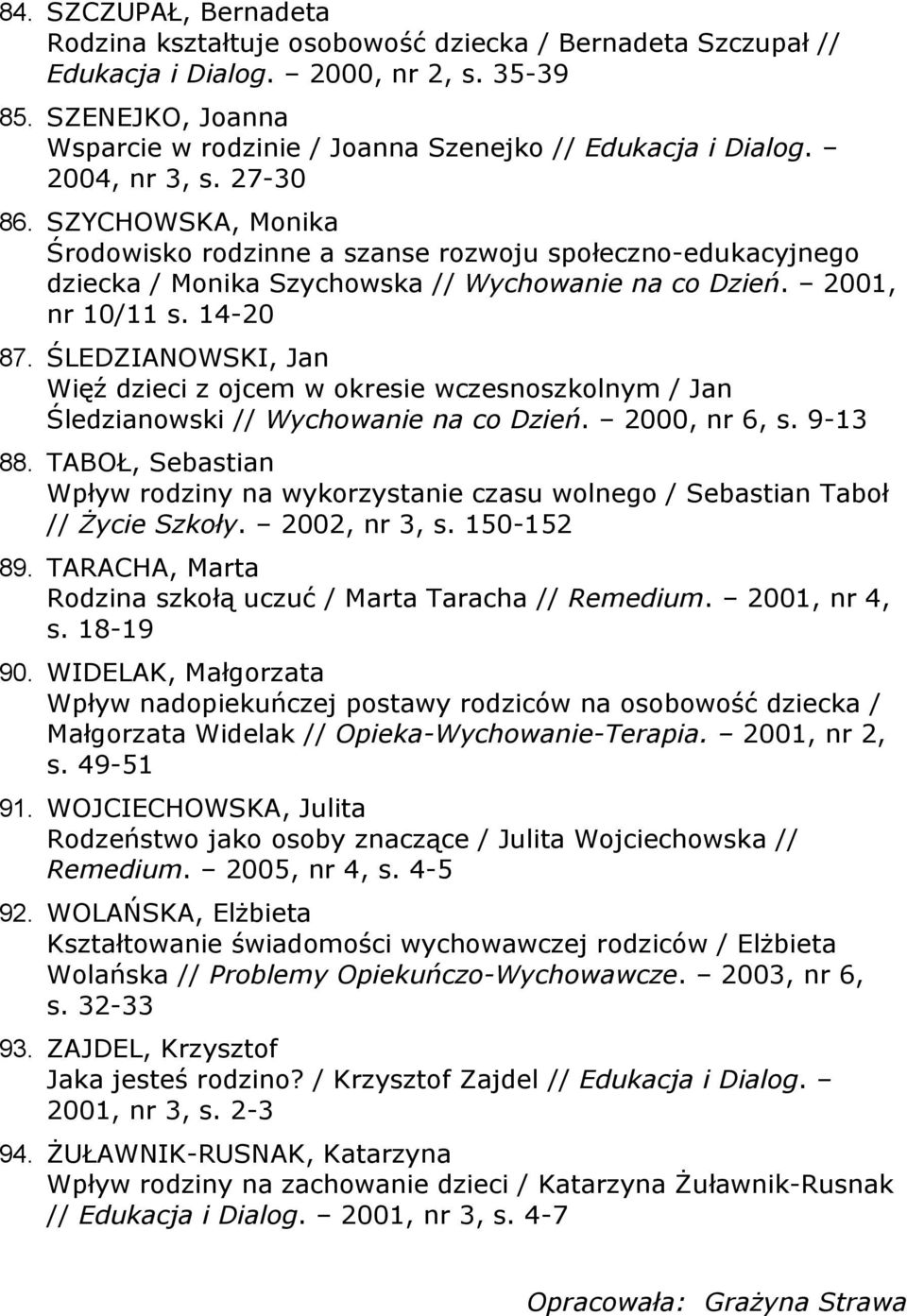 84. SZCZUPAŁ, Bernadeta
Rodzina kształtuje osobowość dziecka / Bernadeta Szczupał // Edukacja i Dialog. – 2000, nr 2, s. 35-39

85. SZENEJKO, Joanna
Wsparcie w rodzinie / Joanna Szenejko // Edukacja i Dialog. – 2004, nr 3, s. 27-30

86. SZYCHOWSKA, Monika
Środowisko rodzinne a szanse rozwoju społeczno-edukacyjnego dziecka / Monika Szychowska // Wychowanie na co Dzień. – 2001, nr 10/11 s. 14-20

87. ŚLEDZIANOWSKI, Jan
Więź dzieci z ojcem w okresie wczesnoszkolnym / Jan Śledzianowski // Wychowanie na co Dzień. – 2000, nr 6, s. 9-13

88. TABOŁ, Sebastian
Wpływ rodziny na wykorzystanie czasu wolnego / Sebastian Taboł // Życie Szkoły. – 2002, nr 3, s. 150-152

89. TARACHA, Marta
Rodzina szkołą uczuć / Marta Taracha // Remedium. – 2001, nr 4, s. 18-19

90. WIDELAK, Małgorzata
Wpływ nadopiekuńczej postawy rodziców na osobowość dziecka / Małgorzata Widelak // Opieka-Wychowanie-Terapia. – 2001, nr 2, s. 49-51

91. WOJCIECHOWSKA, Julita
Rodzeństwo jako osoby znaczące / Julita Wojciechowska // Remedium. – 2005, nr 4, s. 4-5

92. WOLAŃSKA, Elżbieta
Kształtowanie świadomości wychowawczej rodziców / Elżbieta Wolańska // Problemy Opiekuńczo-Wychowawcze. – 2003, nr 6, s. 32-33

93. ZAJDEL, Krzysztof
Jaka jesteś rodzino? / Krzysztof Zajdel // Edukacja i Dialog. – 2001, nr 3, s. 2-3

94. ŻUŁAWNIK-RUSNAK, Katarzyna
Wpływ rodziny na zachowanie dzieci / Katarzyna Żuławnik-Rusnak // Edukacja i Dialog. – 2001, nr 3, s. 4-7

Opracowała: Grażyna Strawa